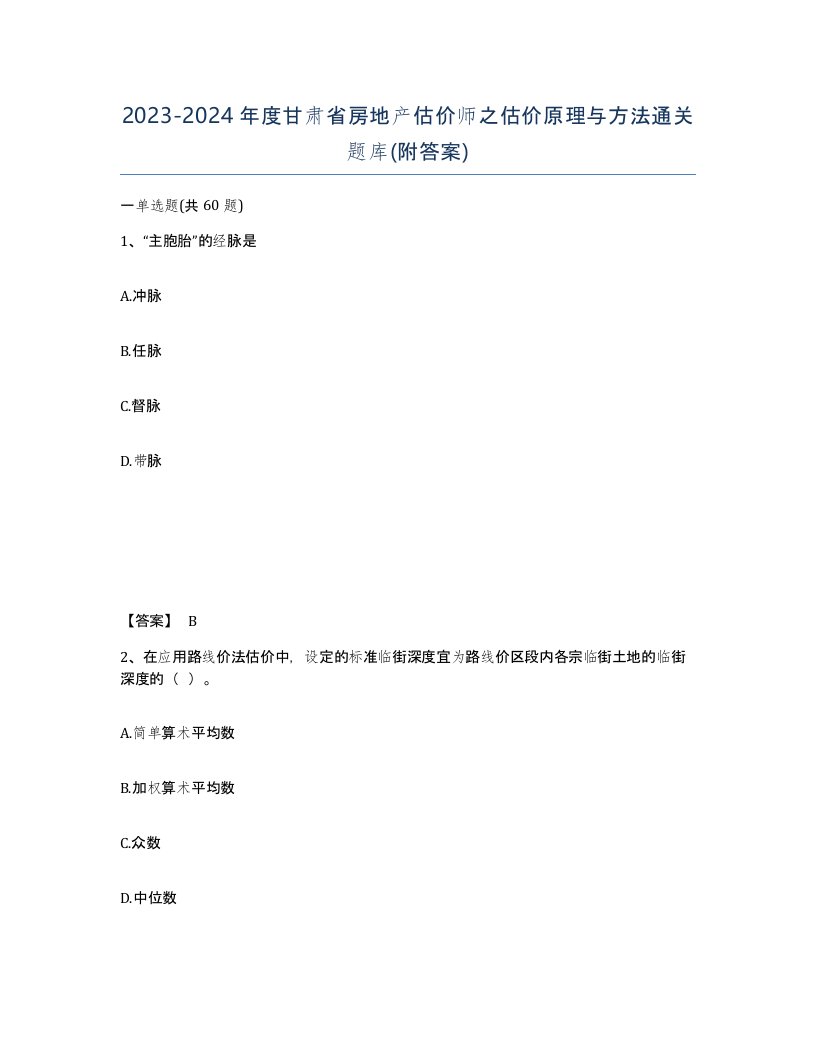 2023-2024年度甘肃省房地产估价师之估价原理与方法通关题库(附答案)

一单选题(共60题)

1、“主胞胎”的经脉是

A.冲脉

B.任脉

C.督脉

D.带脉

【答案】 B

2、在应用路线价法估价中，设定的标准临街深度宜为路线价区段内各宗临街土地的临街深度的（ ）。

A.简单算术平均数

B.加权算术平均数

C.众数

D.中位数